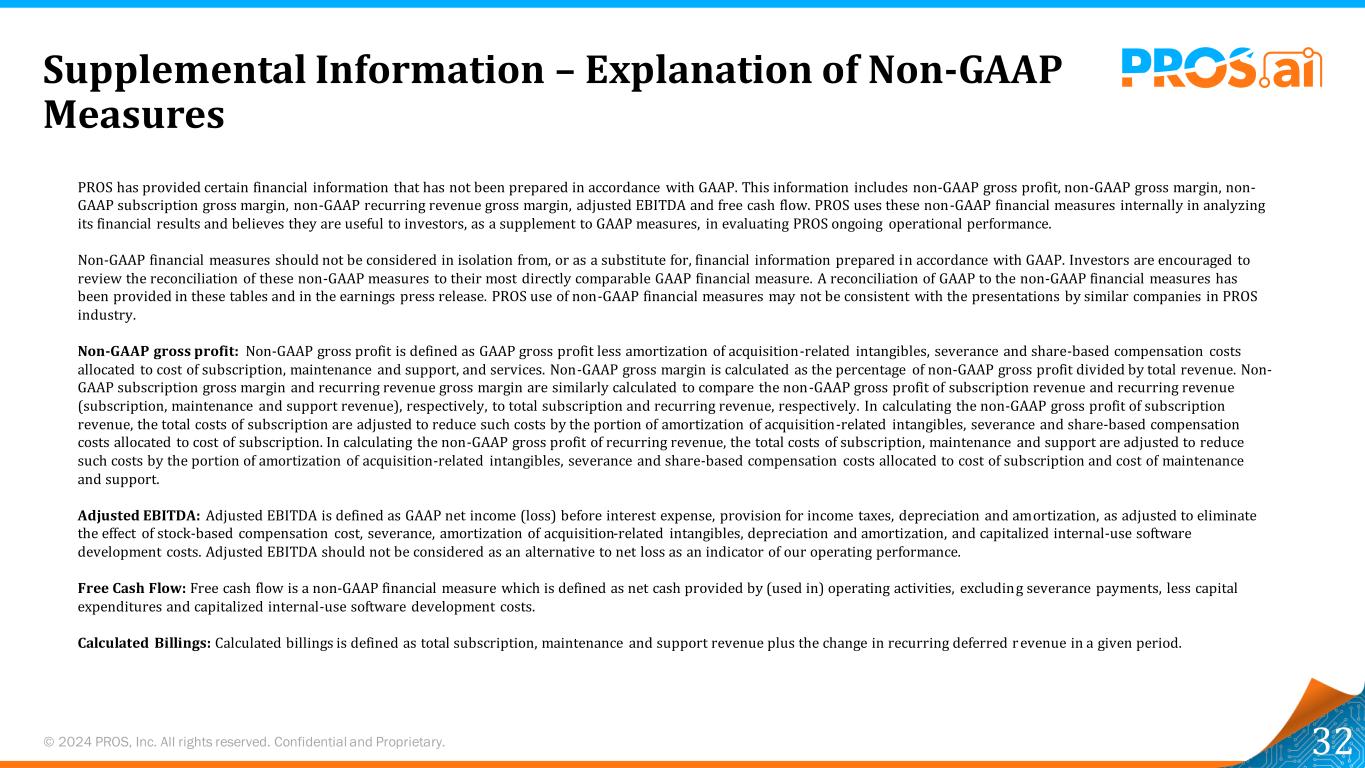 Supplemental Information – Explanation of Non-GAAP Measures

PROS.ai

PROS has provided certain financial information that has not been prepared in accordance with GAAP. This information includes non-GAAP gross profit, non-GAAP gross margin, non-GAAP subscription gross margin, non-GAAP recurring revenue gross margin, adjusted EBITDA and free cash flow. PROS uses these non-GAAP financial measures internally in analyzing its financial results and believes they are useful to investors, as a supplement to GAAP measures, in evaluating PROS ongoing operational performance.

Non-GAAP financial measures should not be considered in isolation from, or as a substitute for, financial information prepared in accordance with GAAP. Investors are encouraged to review the reconciliation of these non-GAAP measures to their most directly comparable GAAP financial measure. A reconciliation of GAAP to the non-GAAP financial measures has been provided in these tables and in the earnings press release. PROS use of non-GAAP financial measures may not be consistent with the presentations by similar companies in PROS industry.

Non-GAAP gross profit: Non-GAAP gross profit is defined as GAAP gross profit less amortization of acquisition-related intangibles, severance and share-based compensation costs allocated to cost of subscription, maintenance and support, and services. Non-GAAP gross margin is calculated as the percentage of non-GAAP gross profit divided by total revenue. Non-GAAP subscription gross margin and recurring revenue gross margin are similarly calculated to compare the non-GAAP gross profit of subscription revenue and recurring revenue (subscription, maintenance and support revenue), respectively, to total subscription and recurring revenue, respectively. In calculating the non-GAAP gross profit of subscription revenue, the total costs of subscription are adjusted to reduce such costs by the portion of amortization of acquisition-related intangibles, severance and share-based compensation costs allocated to cost of subscription. In calculating the non-GAAP gross profit of recurring revenue, the total costs of subscription, maintenance and support are adjusted to reduce such costs by the portion of amortization of acquisition-related intangibles, severance and share-based compensation costs allocated to cost of subscription and cost of maintenance and support.

Adjusted EBITDA: Adjusted EBITDA is defined as GAAP net income (loss) before interest expense, provision for income taxes, depreciation and amortization, as adjusted to eliminate the effect of stock-based compensation cost, severance, amortization of acquisition-related intangibles, depreciation and amortization, and capitalized internal-use software development costs. Adjusted EBITDA should not be considered as an alternative to net loss as an indicator of our operating performance.

Free Cash Flow: Free cash flow is a non-GAAP financial measure which is defined as net cash provided by (used in) operating activities, excluding severance payments, less capital expenditures and capitalized internal-use software development costs.

Calculated Billings: Calculated billings is defined as total subscription, maintenance and support revenue plus the change in recurring deferred revenue in a given period.

© 2024 PROS, Inc. All rights reserved. Confidential and Proprietary.

32